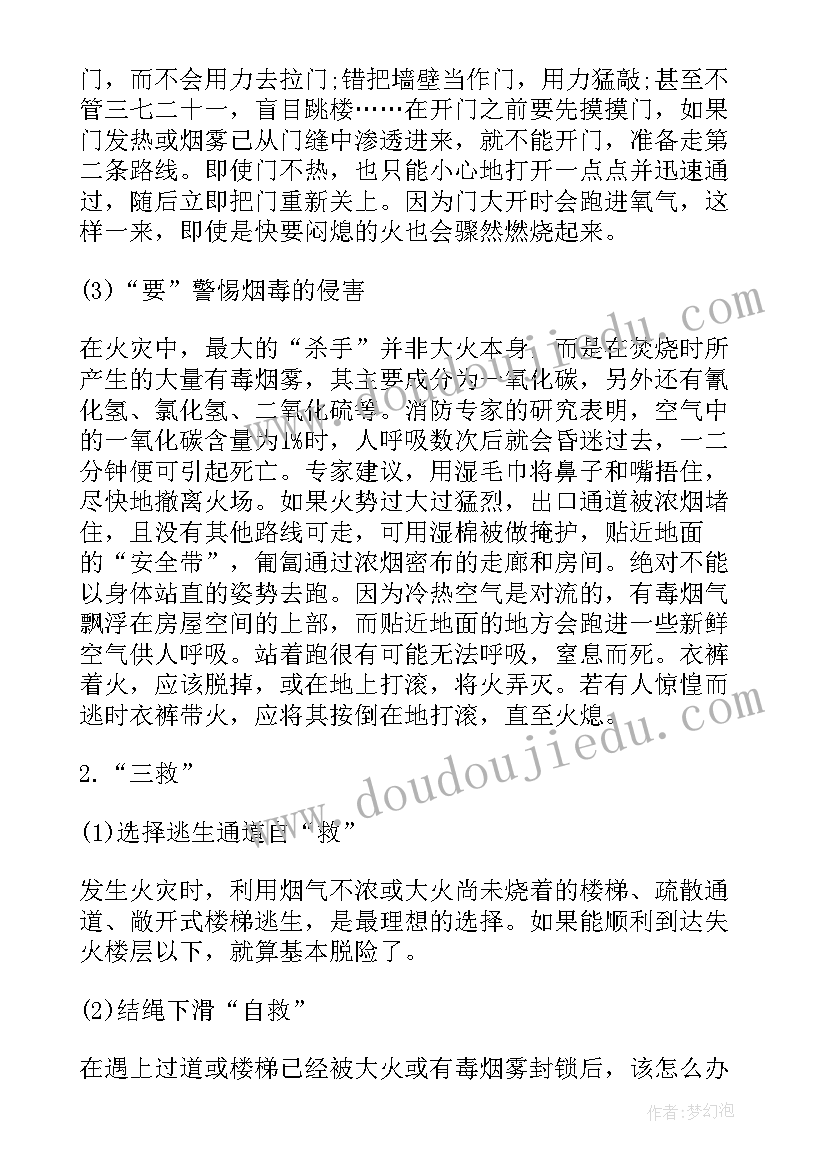 门，而不会用力去拉门;错把墙壁当作门，用力猛敲;甚至不管三七二十一，盲目跳楼……在开门之前要先摸摸门，如果门发热或烟雾已从门缝中渗透进来，就不能开门，准备走第二条路线。即使门不热，也只能小心地打开一点点并迅速通过，随后立即把门重新关上。因为门大开时会跑进氧气，这样一来，即使是快要闷熄的火也会骤然燃烧起来。

(3)“要”警惕烟毒的侵害

在火灾中，最大的“杀手”并非大火本身，而是在焚烧时所产生的大量有毒烟雾，其主要成分为一氧化碳，另外还有氰化氢、氯化氢、二氧化硫等。消防专家的研究表明，空气中的一氧化碳含量为1%时，人呼吸数次后就会昏迷过去，一二分钟便可引起死亡。专家建议，用湿毛巾将鼻子和嘴捂住，尽快地撤离火场。如果火势过大过猛烈，出口通道被浓烟堵住，且没有其他路线可走，可用湿棉被做掩护，贴近地面的“安全带”，匍匐通过浓烟密布的走廊和房间。绝对不能以身体站直的姿势去跑。因为冷热空气是对流的，有毒烟气飘浮在房屋空间的上部，而贴近地面的地方会跑进一些新鲜空气供人呼吸。站着跑很有可能无法呼吸，窒息而死。衣裤着火，应该脱掉，或在地上打滚，将火弄灭。若有人惊惶而逃时衣裤带火，应将其按倒在地打滚，直至火熄。

2.“三救”

(1)选择逃生通道自“救”

发生火灾时，利用烟气不浓或大火尚未烧着的楼梯、疏散通道、敞开式楼梯逃生，是最理想的选择。如果能顺利到达失火楼层以下，就算基本脱险了。

(2)结绳下滑“自救”

在遇上过道或楼梯已经被大火或有毒烟雾封锁后，该怎么办

www.doudoujiedu.com

作者:梦幻泡